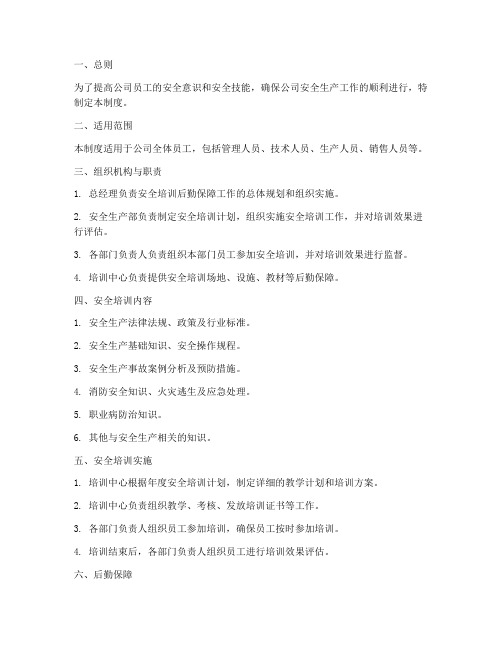 一、总则

为了提高公司员工的安全意识和安全技能，确保公司安全生产工作的顺利进行，特制定本制度。

二、适用范围

本制度适用于公司全体员工，包括管理人员、技术人员、生产人员、销售人员等。

三、组织机构与职责

1. 总经理负责安全培训后勤保障工作的总体规划和组织实施。

2. 安全生产部负责制定安全培训计划，组织实施安全培训工作，并对培训效果进行评估。

3. 各部门负责人负责组织本部门员工参加安全培训，并对培训效果进行监督。

4. 培训中心负责提供安全培训场地、设施、教材等后勤保障。

四、安全培训内容

1. 安全生产法律法规、政策及行业标准。

2. 安全生产基础知识、安全操作规程。

3. 安全生产事故案例分析及预防措施。

4. 消防安全知识、火灾逃生及应急处理。

5. 职业病防治知识。

6. 其他与安全生产相关的知识。

五、安全培训实施

1. 培训中心根据年度安全培训计划，制定详细的教学计划和培训方案。

2. 培训中心负责组织教学、考核、发放培训证书等工作。

3. 各部门负责人组织员工参加培训，确保员工按时参加培训。

4. 培训结束后，各部门负责人组织员工进行培训效果评估。

六、后勤保障